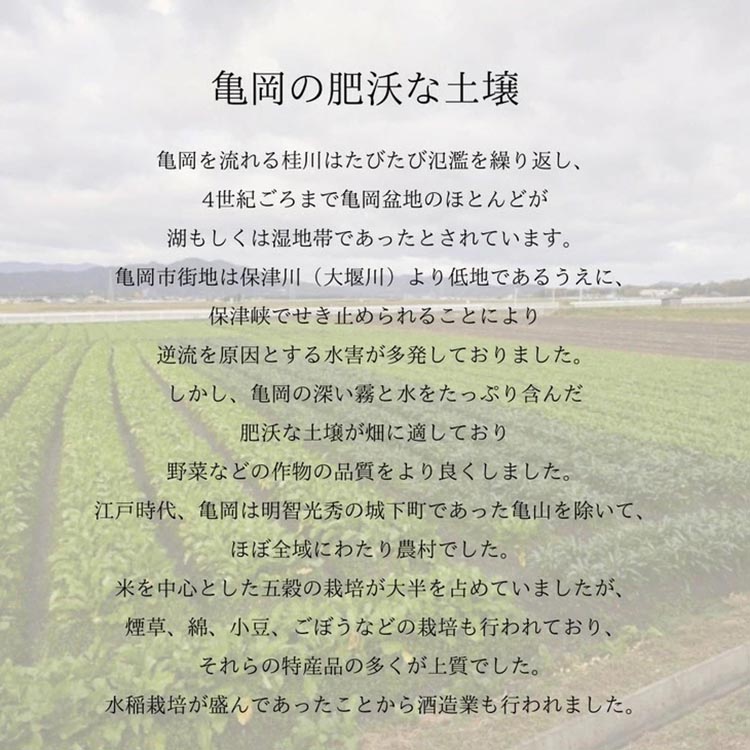 亀岡の肥沃な土壌

亀岡を流れる桂川はたびたび氾濫を繰り返し、
4世紀ごろまで亀岡盆地のほとんどが
湖もしくは湿地帯であったとされています。
亀岡市街地は保津川（大堰川）より低地であるうえに、
保津峡でせき止められることにより
逆流を原因とする水害が多発しておりました。
しかし、亀岡の深い霧と水をたっぷり含んだ
肥沃な土壌が畑に適しており
野菜などの作物の品質をより良くしました。
江戸時代、亀岡は明智光秀の城下町であった亀山を除いて、
ほぼ全域にわたり農村でした。
米を中心とした五穀の栽培が大半を占めていましたが、
煙草、綿、小豆、ごぼうなどの栽培も行われており、
それらの特産品の多くが上質でした。
水稲栽培が盛んであったことから酒造業も行われました。